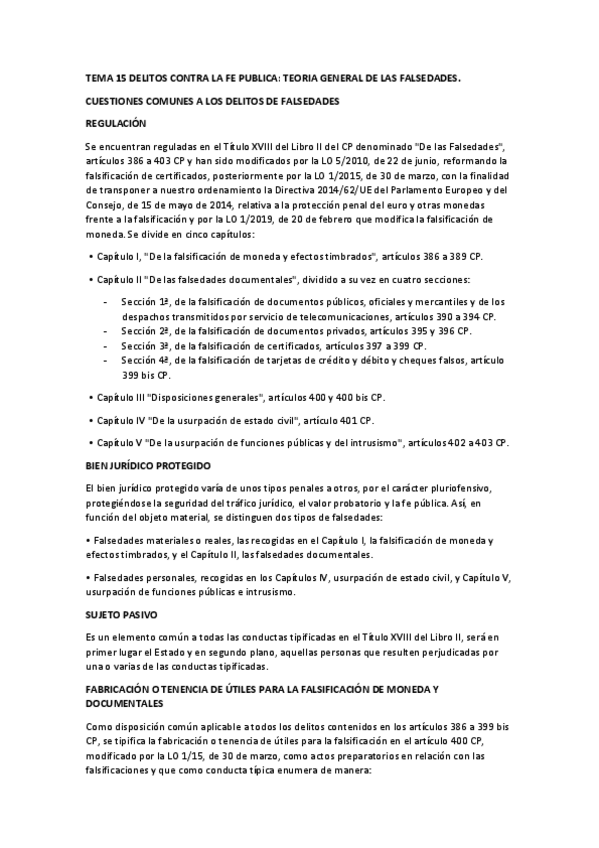 TEMA 15 DELITOS CONTRA LA FE PUBLICA: TEORIA GENERAL DE LAS FALSEDADES.

CUESTIONES COMUNES A LOS DELITOS DE FALSEDADES

REGULACIÓN

Se encuentran reguladas en el Título XVIII del Libro II del CP denominado "De las Falsedades", artículos 386 a 403 CP y han sido modificados por la LO 5/2010, de 22 de junio, reformando la falsificación de certificados, posteriormente por la LO 1/2015, de 30 de marzo, con la finalidad de transponer a nuestro ordenamiento la Directiva 2014/62/UE del Parlamento Europeo y del Consejo, de 15 de mayo de 2014, relativa a la protección penal del euro y otras monedas frente a la falsificación y por la LO 1/2019, de 20 de febrero que modifica la falsificación de moneda. Se divide en cinco capítulos:

• Capítulo I, "De la falsificación de moneda y efectos timbrados", artículos 386 a 389 CP.

• Capítulo II "De las falsedades documentales", dividido a su vez en cuatro secciones:

- Sección 1ª, de la falsificación de documentos públicos, oficiales y mercantiles y de los despachos transmitidos por servicio de telecomunicaciones, artículos 390 a 394 CP.
- Sección 2ª, de la falsificación de documentos privados, artículos 395 y 396 CP.
- Sección 3ª, de la falsificación de certificados, artículos 397 a 399 CP.
- Sección 4ª, de la falsificación de tarjetas de crédito y débito y cheques falsos, artículo 399 bis CP.

• Capítulo III "Disposiciones generales", artículos 400 y 400 bis CP.

• Capítulo IV "De la usurpación de estado civil", artículo 401 CP.

• Capítulo V "De la usurpación de funciones públicas y del intrusismo", artículos 402 a 403 CP.

BIEN JURÍDICO PROTEGIDO

El bien jurídico protegido varía de unos tipos penales a otros, por el carácter pluriofensivo, protegiéndose la seguridad del tráfico jurídico, el valor probatorio y la fe pública. Así, en función del objeto material, se distinguen dos tipos de falsedades:

• Falsedades materiales o reales, las recogidas en el Capítulo I, la falsificación de moneda y efectos timbrados, y el Capítulo II, las falsedades documentales.

• Falsedades personales, recogidas en los Capítulos IV, usurpación de estado civil, y Capítulo V, usurpación de funciones públicas e intrusismo.

SUJETO PASIVO

Es un elemento común a todas las conductas tipificadas en el Título XVIII del Libro II, será en primer lugar el Estado y en segundo plano, aquellas personas que resulten perjudicadas por una o varias de las conductas tipificadas.

FABRICACIÓN O TENENCIA DE ÚTILES PARA LA FALSIFICACIÓN DE MONEDA Y DOCUMENTALES

Como disposición común aplicable a todos los delitos contenidos en los artículos 386 a 399 bis CP, se tipifica la fabricación o tenencia de útiles para la falsificación en el artículo 400 CP, modificado por la LO 1/15, de 30 de marzo, como actos preparatorios en relación con las falsificaciones y que como conducta típica enumera de manera: